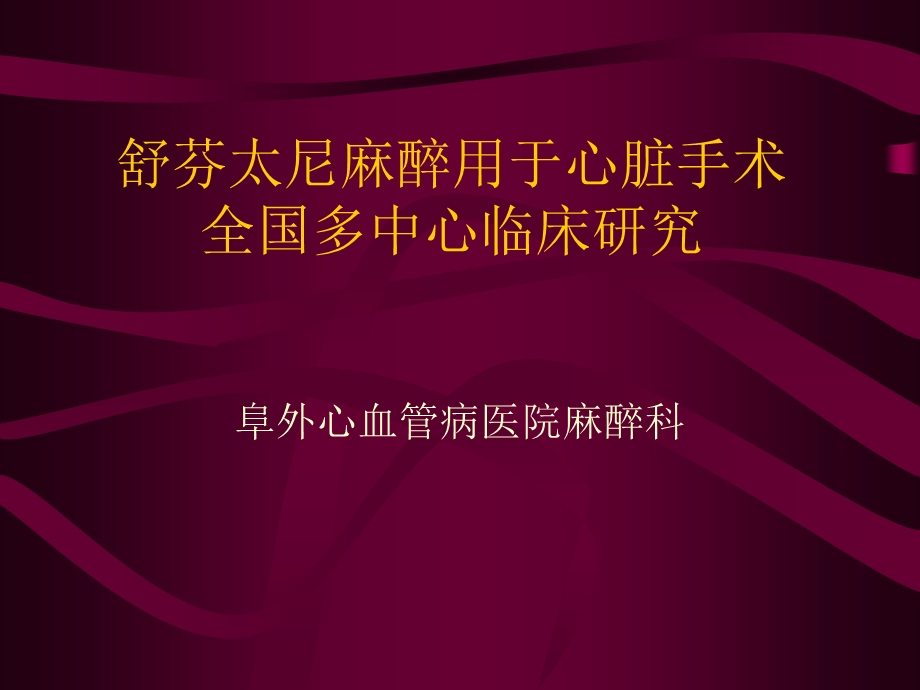 舒芬太尼麻醉用于心脏手术
全国多中心临床研究

阜外心血管病医院麻醉科